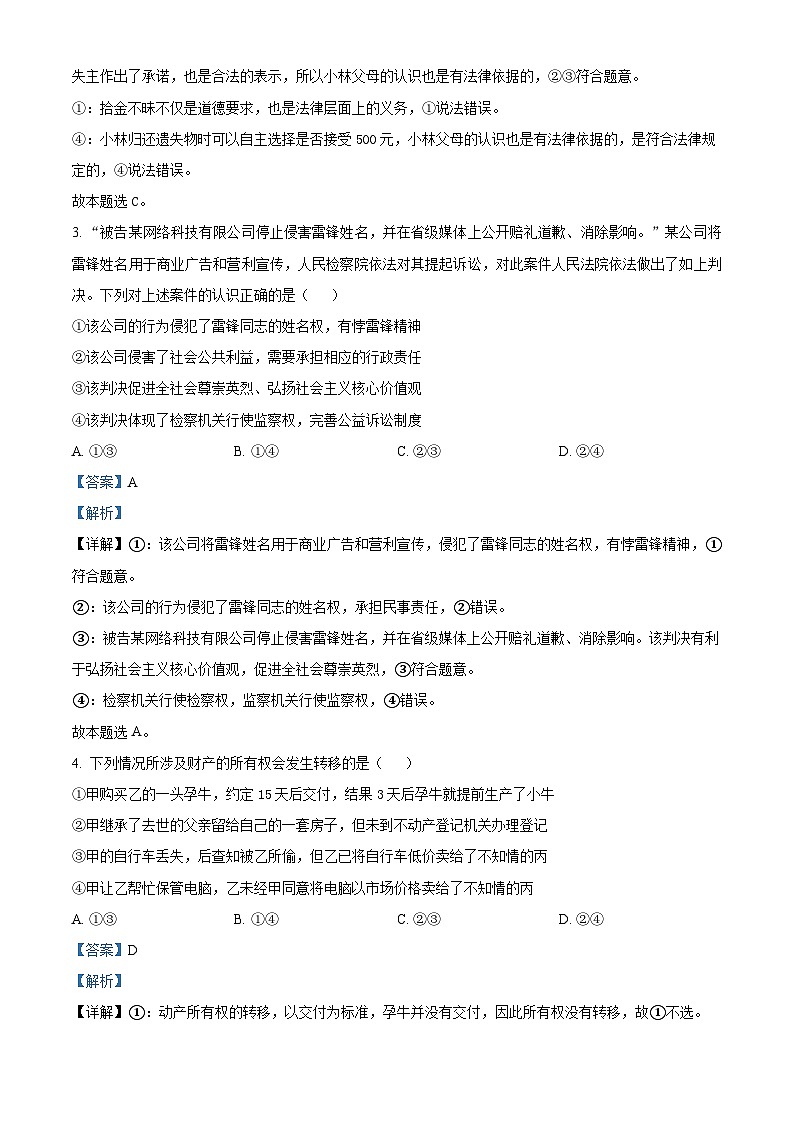 失主作出了承诺，也是合法的表示，所以小林父母的认识也是有法律依据的，②③符合题意。

①：拾金不昧不仅是道德要求，也是法律层面上的义务，①说法错误。

④：小林归还遗失物时可以自主选择是否接受 500 元，小林父母的认识也是有法律依据的，是符合法律规定的，④说法错误。

故本题选 C。

3. “被告某网络科技有限公司停止侵害雷锋姓名，并在省级媒体上公开赔礼道歉、消除影响。”某公司将雷锋姓名用于商业广告和营利宣传，人民检察院依法对其提起诉讼，对此案件人民法院依法做出了如上判决。下列对上述案件的认识正确的是（　　）

①该公司的行为侵犯了雷锋同志的姓名权，有悖雷锋精神

②该公司侵害了社会公共利益，需要承担相应的行政责任

③该判决促进全社会尊崇英烈、弘扬社会主义核心价值观

④该判决体现了检察机关行使监察权，完善公益诉讼制度

A. ①③　　B. ①④　　C. ②③　　D. ②④

【答案】A

【解析】

【详解】①：该公司将雷锋姓名用于商业广告和营利宣传，侵犯了雷锋同志的姓名权，有悖雷锋精神，①符合题意。

②：该公司的行为侵犯了雷锋同志的姓名权，承担民事责任，②错误。

③：被告某网络科技有限公司停止侵害雷锋姓名，并在省级媒体上公开赔礼道歉、消除影响。该判决有利于弘扬社会主义核心价值观，促进全社会尊崇英烈，③符合题意。

④：检察机关行使检察权，监察机关行使监察权，④错误。

故本题选 A。

4. 下列情况所涉及财产的所有权会发生转移的是（　　）

①甲购买乙的一头孕牛，约定 15 天后交付，结果 3 天后孕牛就提前生产了小牛

②甲继承了去世的父亲留给自己的一套房子，但未到不动产登记机关办理登记

③甲的自行车丢失，后查知被乙所偷，但乙已将自行车低价卖给了不知情的丙

④甲让乙帮忙保管电脑，乙未经甲同意将电脑以市场价格卖给了不知情的丙

A. ①③　　B. ①④　　C. ②③　　D. ②④

【答案】D

【解析】

【详解】①：动产所有权的转移，以交付为标准，孕牛并没有交付，因此所有权没有转移，故①不选。